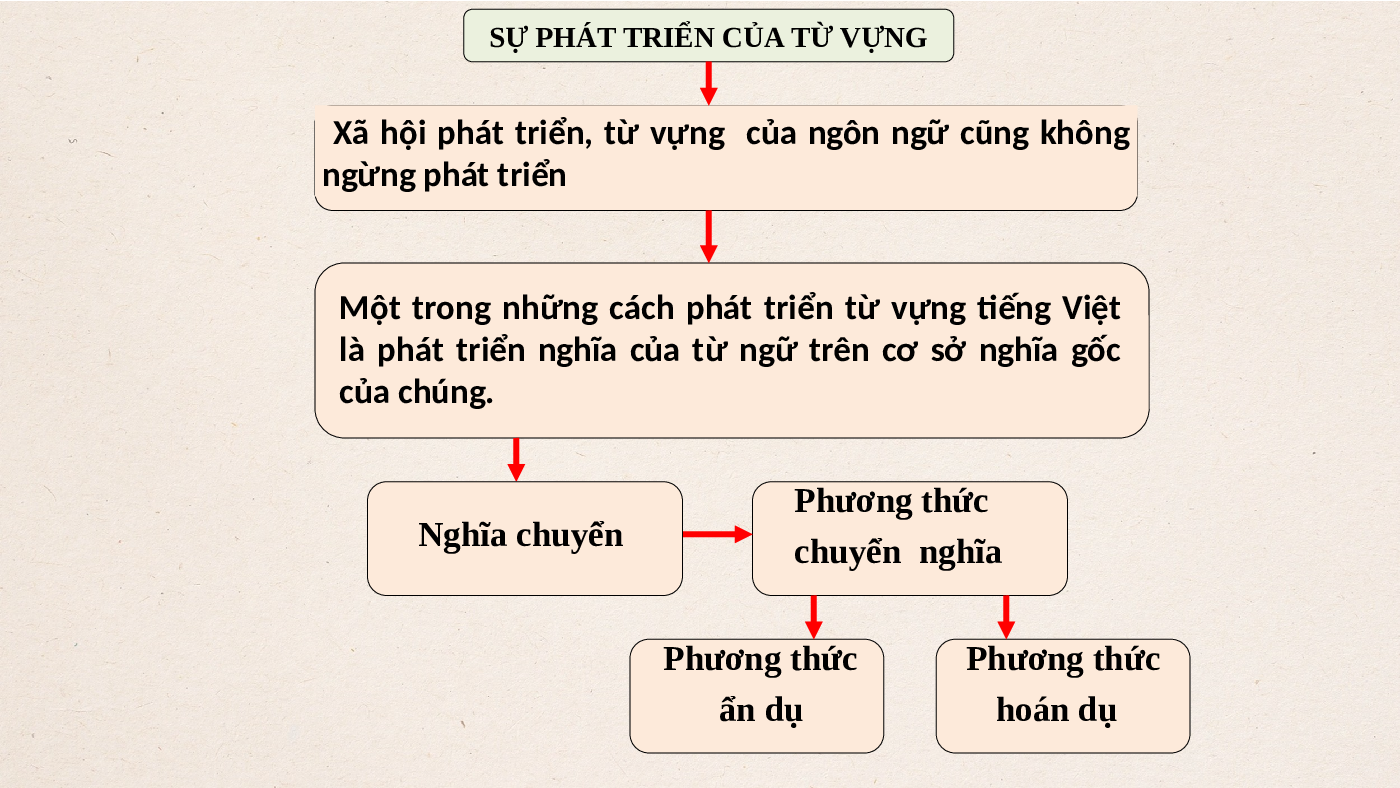 SỰ PHÁT TRIỂN CỦA TỪ VỰNG

Xã hội phát triển, từ vựng của ngôn ngữ cũng không ngừng phát triển

Một trong những cách phát triển từ vựng tiếng Việt là phát triển nghĩa của từ ngữ trên cơ sở nghĩa gốc của chúng.

Nghĩa chuyển

Phương thức chuyển nghĩa

Phương thức ẩn dụ

Phương thức hoán dụ